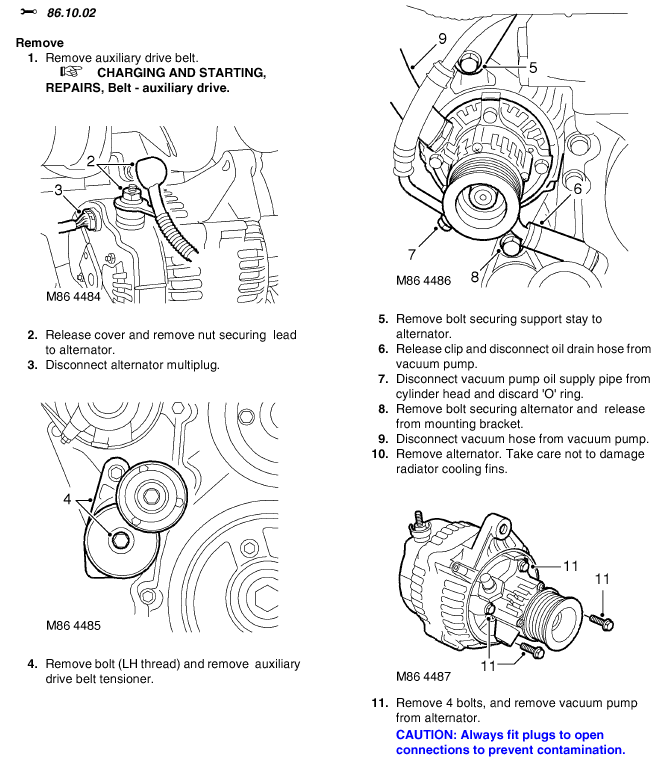 86.10.02

Remove

1. Remove auxiliary drive belt.
CHARGING AND STARTING, REPAIRS, Belt - auxiliary drive.

2
3
M86 4484

2. Release cover and remove nut securing lead to alternator.
3. Disconnect alternator multiplug.

4
M86 4485

4. Remove bolt (LH thread) and remove auxiliary drive belt tensioner.

9
5
6
7
8
M86 4486

5. Remove bolt securing support stay to alternator.
6. Release clip and disconnect oil drain hose from vacuum pump.
7. Disconnect vacuum pump oil supply pipe from cylinder head and discard 'O' ring.
8. Remove bolt securing alternator and release from mounting bracket.
9. Disconnect vacuum hose from vacuum pump.
10. Remove alternator. Take care not to damage radiator cooling fins.

11
11
11
M86 4487

11. Remove 4 bolts, and remove vacuum pump from alternator.
CAUTION: Always fit plugs to open connections to prevent contamination.